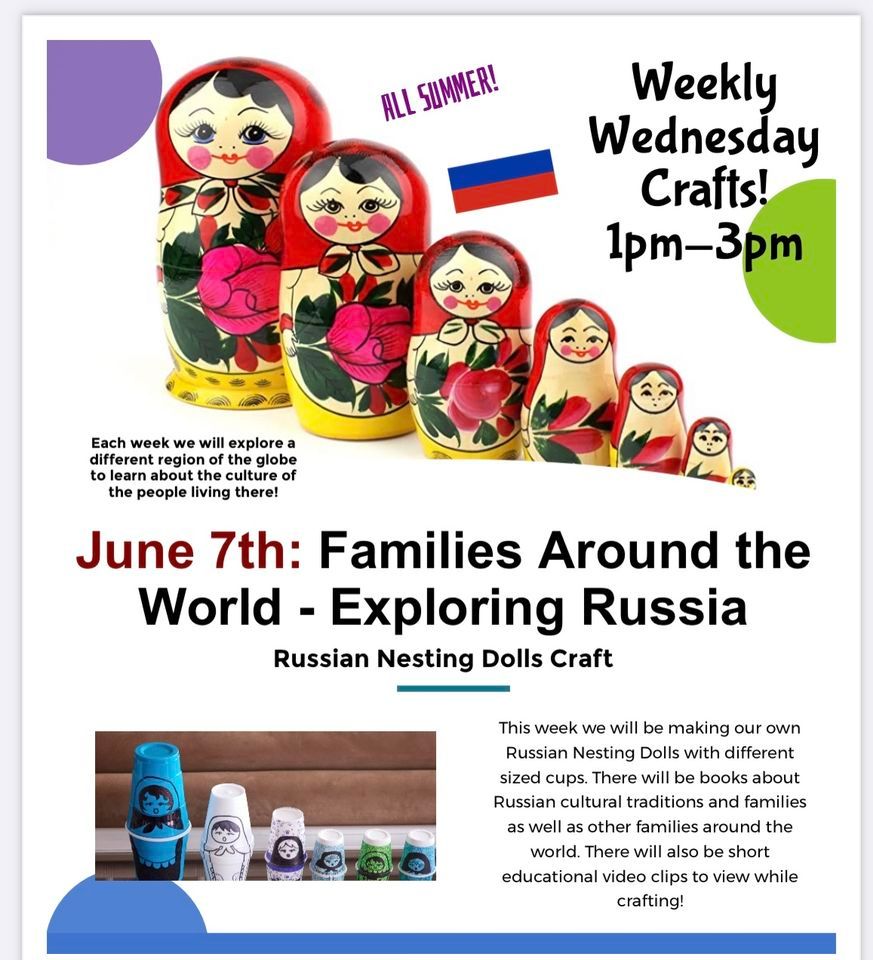 ALL SUMMER!

Weekly Wednesday Crafts! 1pm–3pm

Each week we will explore a different region of the globe to learn about the culture of the people living there!

June 7th: Families Around the World - Exploring Russia

Russian Nesting Dolls Craft

This week we will be making our own Russian Nesting Dolls with different sized cups. There will be books about Russian cultural traditions and families as well as other families around the world. There will also be short educational video clips to view while crafting!